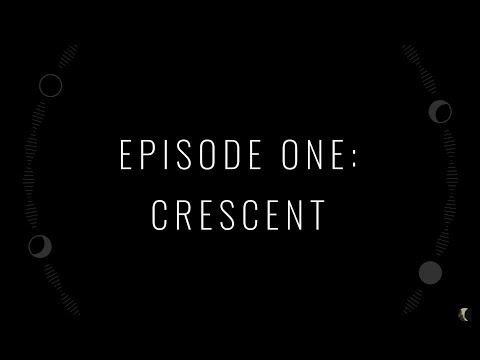 EPISODE ONE:
CRESCENT